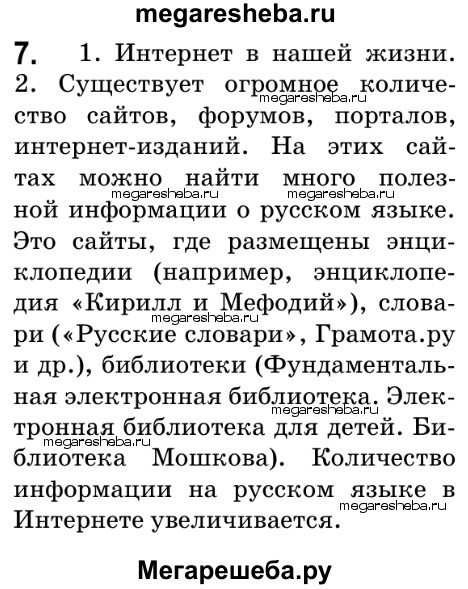 megaresheba.ru

7. 1. Интернет в нашей жизни. 2. Существует огромное количество сайтов, форумов, порталов, интернет-изданий. На этих сайтах можно найти много полезной информации о русском языке. Это сайты, где размещены энциклопедии (например, энциклопедия «Кирилл и Мефодий»), словари («Русские словари», Грамота.ру и др.), библиотеки (Фундаментальная электронная библиотека. Электронная библиотека для детей. Библиотека Мошкова). Количество информации на русском языке в Интернете увеличивается.

megaresheba.ru megaresheba.ru megaresheba.ru megaresheba.ru megaresheba.ru megaresheba.ru megaresheba.ru

Мегарешеба.ру